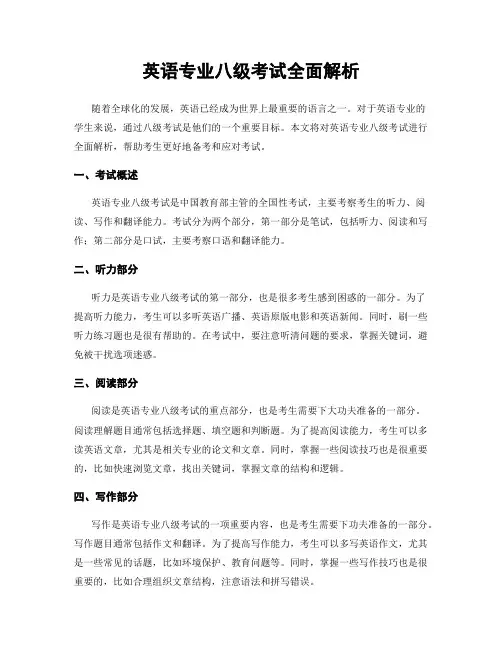 英语专业八级考试全面解析

随着全球化的发展，英语已经成为世界上最重要的语言之一。对于英语专业的学生来说，通过八级考试是他们的一个重要目标。本文将对英语专业八级考试进行全面解析，帮助考生更好地备考和应对考试。

一、考试概述

英语专业八级考试是中国教育部主管的全国性考试，主要考察考生的听力、阅读、写作和翻译能力。考试分为两个部分，第一部分是笔试，包括听力、阅读和写作；第二部分是口试，主要考察口语和翻译能力。

二、听力部分

听力是英语专业八级考试的第一部分，也是很多考生感到困惑的一部分。为了提高听力能力，考生可以多听英语广播、英语原版电影和英语新闻。同时，刷一些听力练习题也是很有帮助的。在考试中，要注意听清问题的要求，掌握关键词，避免被干扰选项迷惑。

三、阅读部分

阅读是英语专业八级考试的重点部分，也是考生需要下大功夫准备的一部分。阅读理解题目通常包括选择题、填空题和判断题。为了提高阅读能力，考生可以多读英语文章，尤其是相关专业的论文和文章。同时，掌握一些阅读技巧也是很重要的，比如快速浏览文章，找出关键词，掌握文章的结构和逻辑。

四、写作部分

写作是英语专业八级考试的一项重要内容，也是考生需要下功夫准备的一部分。写作题目通常包括作文和翻译。为了提高写作能力，考生可以多写英语作文，尤其是一些常见的话题，比如环境保护、教育问题等。同时，掌握一些写作技巧也是很重要的，比如合理组织文章结构，注意语法和拼写错误。